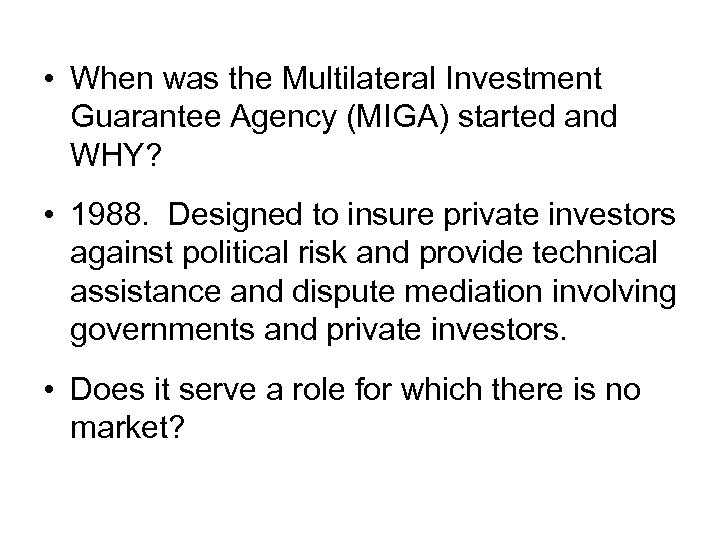 • When was the Multilateral Investment Guarantee Agency (MIGA) started and WHY?

• 1988. Designed to insure private investors against political risk and provide technical assistance and dispute mediation involving governments and private investors.

• Does it serve a role for which there is no market?